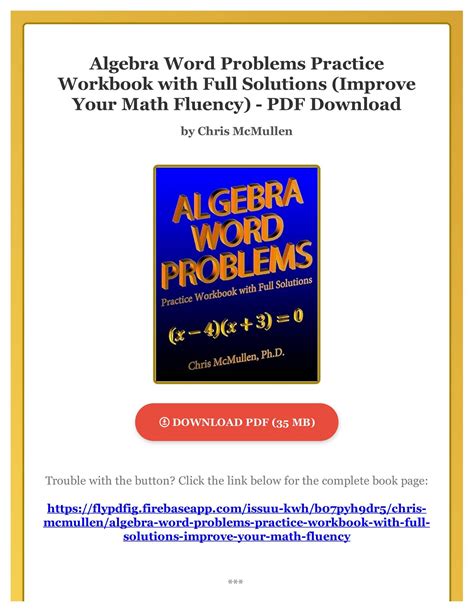 Algebra Word Problems Practice Workbook with Full Solutions (Improve Your Math Fluency) - PDF Download

by Chris McMullen

ALGEBRA WORD PROBLEMS

Practice Workbook with Full Solutions

$(x-4)(x+3)=0$

Chris McMullen, Ph.D.

DOWNLOAD PDF (35 MB)

Trouble with the button? Click the link below for the complete book page:

https://flypdfig.firebaseapp.com/issuu-kwh/b07pyh9dr5/chris-mcmullen/algebra-word-problems-practice-workbook-with-full-solutions-improve-your-math-fluency

***